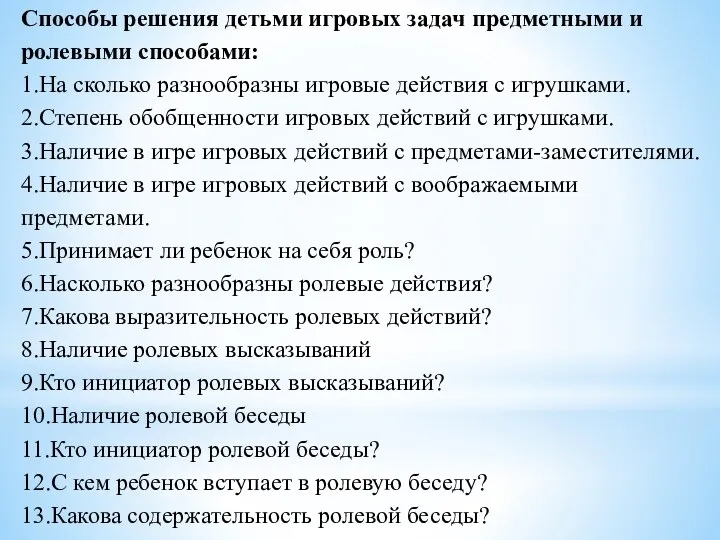 Способы решения детьми игровых задач предметными и ролевыми способами:
1.На сколько разнообразны игровые действия с игрушками.
2.Степень обобщенности игровых действий с игрушками.
3.Наличие в игре игровых действий с предметами-заместителями.
4.Наличие в игре игровых действий с воображаемыми предметами.
5.Принимает ли ребенок на себя роль?
6.Насколько разнообразны ролевые действия?
7.Какова выразительность ролевых действий?
8.Наличие ролевых высказываний
9.Кто инициатор ролевых высказываний?
10.Наличие ролевой беседы
11.Кто инициатор ролевой беседы?
12.С кем ребенок вступает в ролевую беседу?
13.Какова содержательность ролевой беседы?